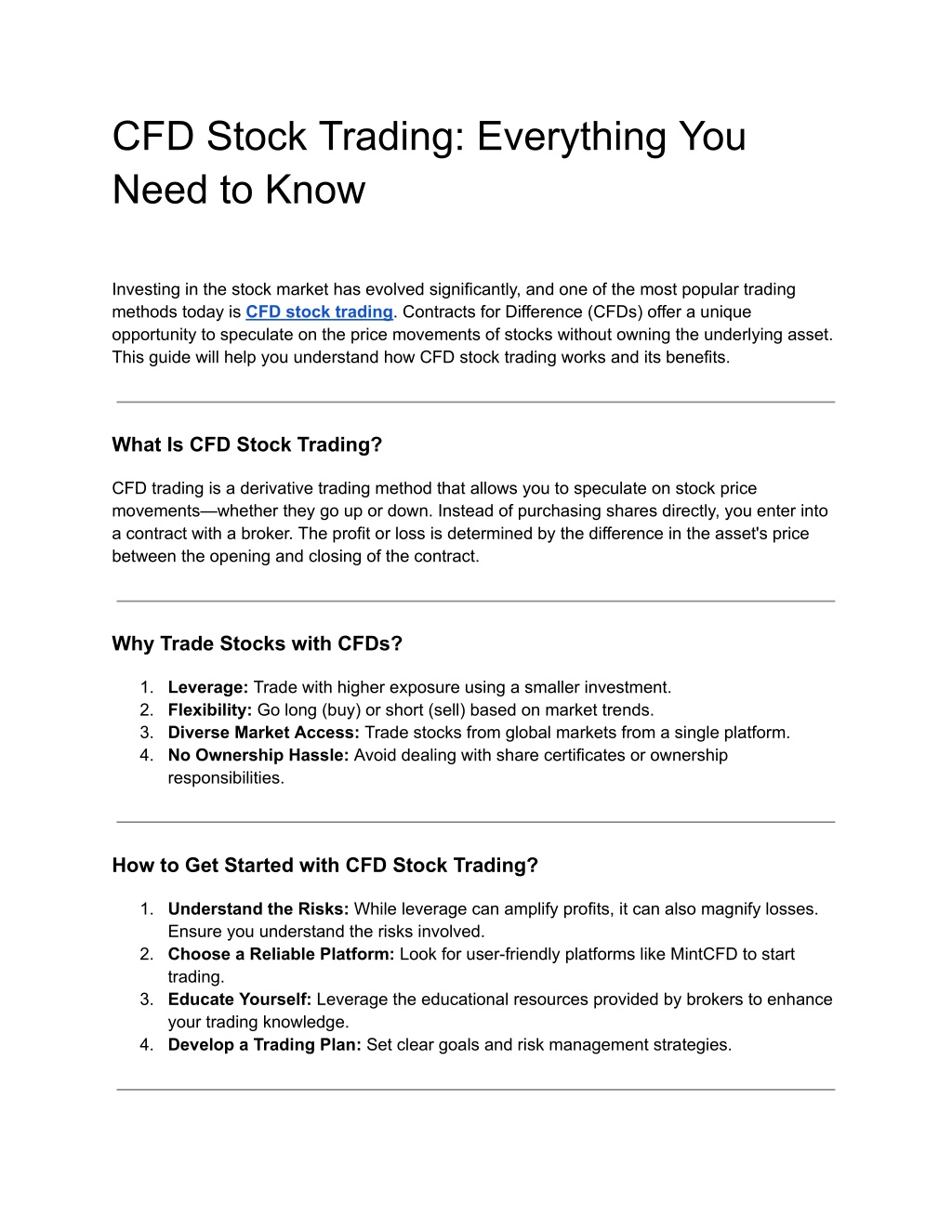 CFD Stock Trading: Everything You Need to Know

Investing in the stock market has evolved significantly, and one of the most popular trading methods today is CFD stock trading. Contracts for Difference (CFDs) offer a unique opportunity to speculate on the price movements of stocks without owning the underlying asset. This guide will help you understand how CFD stock trading works and its benefits.

What Is CFD Stock Trading?

CFD trading is a derivative trading method that allows you to speculate on stock price movements—whether they go up or down. Instead of purchasing shares directly, you enter into a contract with a broker. The profit or loss is determined by the difference in the asset's price between the opening and closing of the contract.

Why Trade Stocks with CFDs?

1. Leverage: Trade with higher exposure using a smaller investment.
2. Flexibility: Go long (buy) or short (sell) based on market trends.
3. Diverse Market Access: Trade stocks from global markets from a single platform.
4. No Ownership Hassle: Avoid dealing with share certificates or ownership responsibilities.

How to Get Started with CFD Stock Trading?

1. Understand the Risks: While leverage can amplify profits, it can also magnify losses. Ensure you understand the risks involved.
2. Choose a Reliable Platform: Look for user-friendly platforms like MintCFD to start trading.
3. Educate Yourself: Leverage the educational resources provided by brokers to enhance your trading knowledge.
4. Develop a Trading Plan: Set clear goals and risk management strategies.